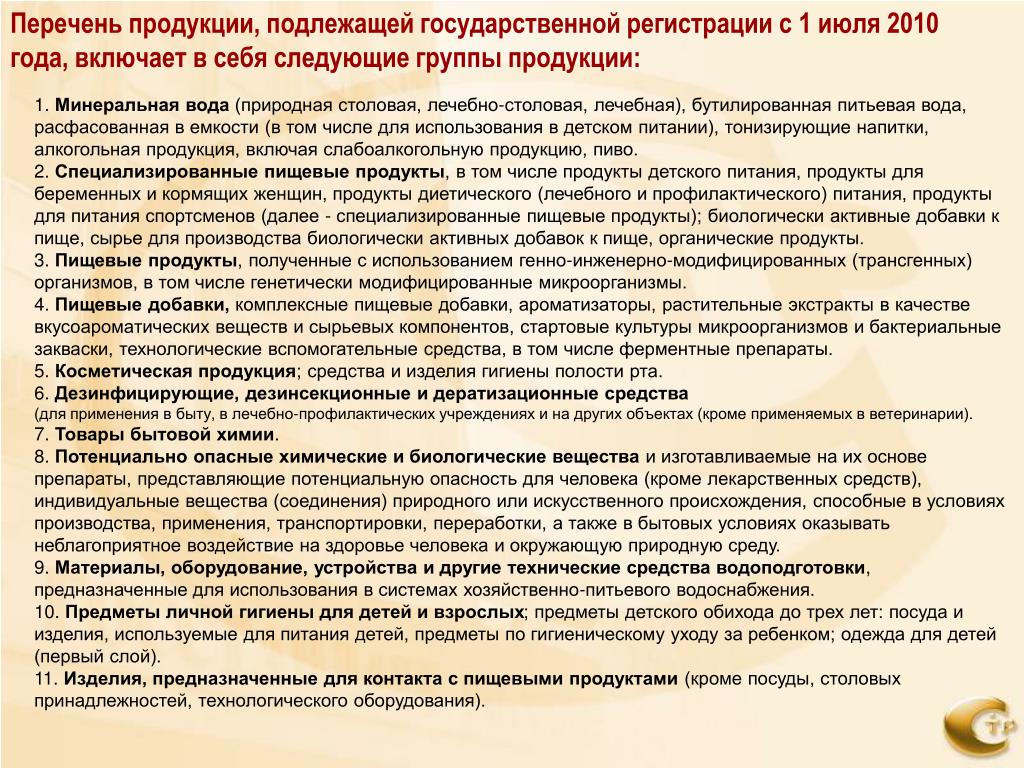 Перечень продукции, подлежащей государственной регистрации с 1 июля 2010 года, включает в себя следующие группы продукции:

1. Минеральная вода (природная столовая, лечебно-столовая, лечебная), бутилированная питьевая вода, расфасованная в емкости (в том числе для использования в детском питании), тонизирующие напитки, алкогольная продукция, включая слабоалкогольную продукцию, пиво.
2. Специализированные пищевые продукты, в том числе продукты детского питания, продукты для беременных и кормящих женщин, продукты диетического (лечебного и профилактического) питания, продукты для питания спортсменов (далее - специализированные пищевые продукты); биологически активные добавки к пище, сырье для производства биологически активных добавок к пище, органические продукты.
3. Пищевые продукты, полученные с использованием генно-инженерно-модифицированных (трансгенных) организмов, в том числе генетически модифицированные микроорганизмы.
4. Пищевые добавки, комплексные пищевые добавки, ароматизаторы, растительные экстракты в качестве вкусоароматических веществ и сырьевых компонентов, стартовые культуры микроорганизмов и бактериальные закваски, технологические вспомогательные средства, в том числе ферментные препараты.
5. Косметическая продукция; средства и изделия гигиены полости рта.
6. Дезинфицирующие, дезинсекционные и дератизационные средства
(для применения в быту, в лечебно-профилактических учреждениях и на других объектах (кроме применяемых в ветеринарии).
7. Товары бытовой химии.
8. Потенциально опасные химические и биологические вещества и изготавливаемые на их основе препараты, представляющие потенциальную опасность для человека (кроме лекарственных средств), индивидуальные вещества (соединения) природного или искусственного происхождения, способные в условиях производства, применения, транспортировки, переработки, а также в бытовых условиях оказывать неблагоприятное воздействие на здоровье человека и окружающую природную среду.
9. Материалы, оборудование, устройства и другие технические средства водоподготовки, предназначенные для использования в системах хозяйственно-питьевого водоснабжения.
10. Предметы личной гигиены для детей и взрослых; предметы детского обихода до трех лет: посуда и изделия, используемые для питания детей, предметы по гигиеническому уходу за ребенком; одежда для детей (первый слой).
11. Изделия, предназначенные для контакта с пищевыми продуктами (кроме посуды, столовых принадлежностей, технологического оборудования).